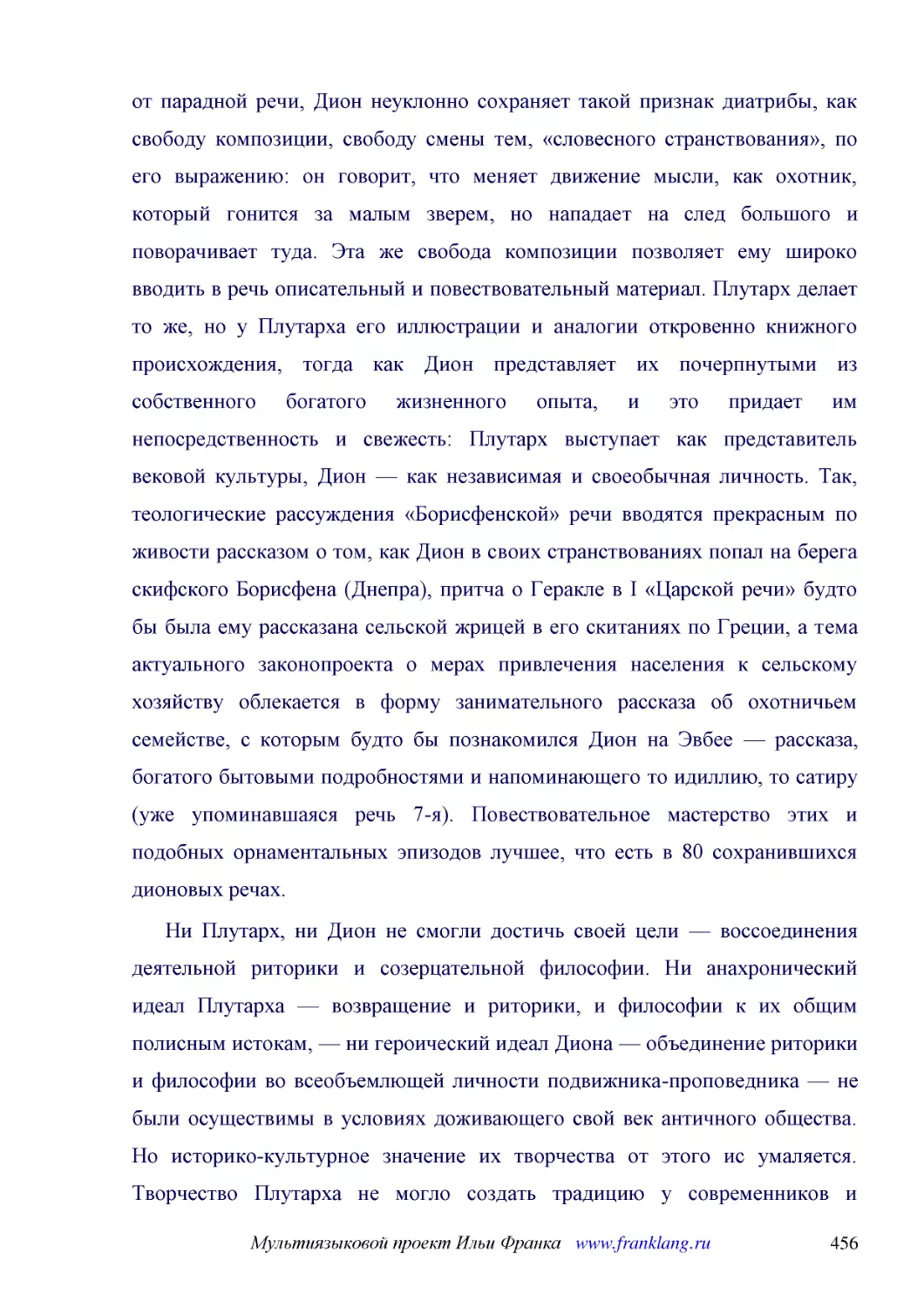 от парадной речи, Дион неуклонно сохраняет такой признак диатрибы, как свободу композиции, свободу смены тем, «словесного странствования», по его выражению: он говорит, что меняет движение мысли, как охотник, который гонится за малым зверем, но нападает на след большого и поворачивает туда. Эта же свобода композиции позволяет ему широко вводить в речь описательный и повествовательный материал. Плутарх делает то же, но у Плутарха его иллюстрации и аналогии откровенно книжного происхождения, тогда как Дион представляет их почерпнутыми из собственного богатого жизненного опыта, и это придает им непосредственность и свежесть: Плутарх выступает как представитель вековой культуры, Дион — как независимая и своеобычная личность. Так, теологические рассуждения «Борисфенской» речи вводятся прекрасным по живости рассказом о том, как Дион в своих странствованиях попал на берега скифского Борисфена (Днепра), притча о Геракле в I «Царской речи» будто бы была ему рассказана сельской жрицей в его скитаниях по Греции, а тема актуального законопроекта о мерах привлечения населения к сельскому хозяйству облекается в форму занимательного рассказа об охотничьем семействе, с которым будто бы познакомился Дион на Эвбее — рассказа, богатого бытовыми подробностями и напоминающего то идиллию, то сатиру (уже упоминавшаяся речь 7-я). Повествовательное мастерство этих и подобных орнаментальных эпизодов лучшее, что есть в 80 сохранившихся дионовых речах.

Ни Плутарх, ни Дион не смогли достичь своей цели — воссоединения деятельной риторики и созерцательной философии. Ни анахронический идеал Плутарха — возвращение и риторики, и философии к их общим полисным истокам, — ни героический идеал Диона — объединение риторики и философии во всеобъемлющей личности подвижника-проповедника — не были осуществимы в условиях доживающего свой век античного общества. Но историко-культурное значение их творчества от этого ис умаляется. Творчество Плутарха не могло создать традицию у современников и

Мультиязыковой проект Ильи Франка www.franklang.ru 456